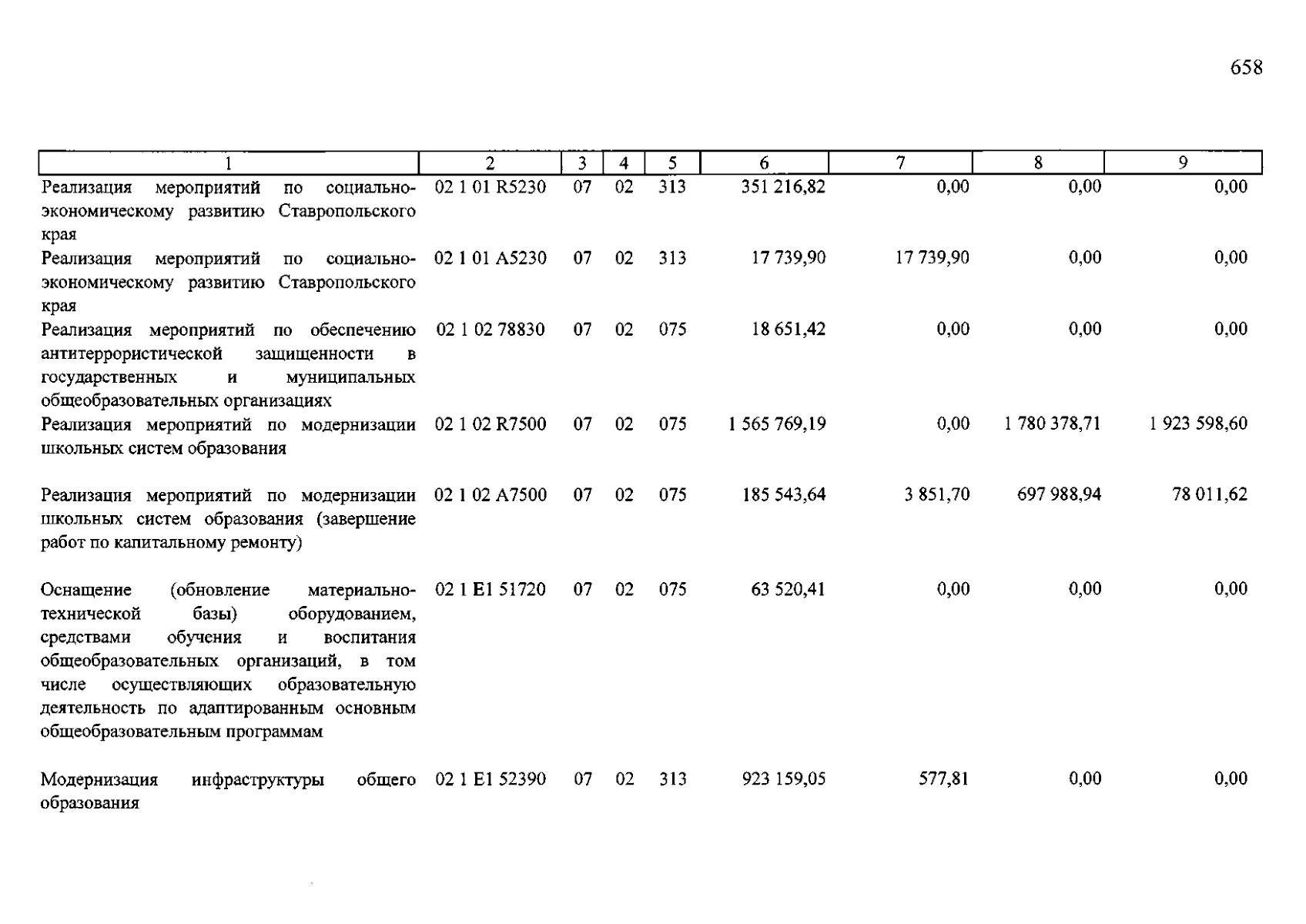 658

| 1 | 2 | 3 | 4 | 5 | 6 | 7 | 8 | 9 |
|---|---|---|---|---|---|---|---|---|
| Реализация мероприятий по социально-экономическому развитию Ставропольского края | 02 1 01 R5230 | 07 | 02 | 313 | 351 216,82 | 0,00 | 0,00 | 0,00 |
| Реализация мероприятий по социально-экономическому развитию Ставропольского края | 02 1 01 A5230 | 07 | 02 | 313 | 17 739,90 | 17 739,90 | 0,00 | 0,00 |
| Реализация мероприятий по обеспечению антитеррористической защищенности в государственных и муниципальных общеобразовательных организациях | 02 1 02 78830 | 07 | 02 | 075 | 18 651,42 | 0,00 | 0,00 | 0,00 |
| Реализация мероприятий по модернизации школьных систем образования | 02 1 02 R7500 | 07 | 02 | 075 | 1 565 769,19 | 0,00 | 1 780 378,71 | 1 923 598,60 |
| Реализация мероприятий по модернизации школьных систем образования (завершение работ по капитальному ремонту) | 02 1 02 A7500 | 07 | 02 | 075 | 185 543,64 | 3 851,70 | 697 988,94 | 78 011,62 |
| Оснащение (обновление материально-технической базы) оборудованием, средствами обучения и воспитания общеобразовательных организаций, в том числе осуществляющих образовательную деятельность по адаптированным основным общеобразовательным программам | 02 1 E1 51720 | 07 | 02 | 075 | 63 520,41 | 0,00 | 0,00 | 0,00 |
| Модернизация инфраструктуры общего образования | 02 1 E1 52390 | 07 | 02 | 313 | 923 159,05 | 577,81 | 0,00 | 0,00 |